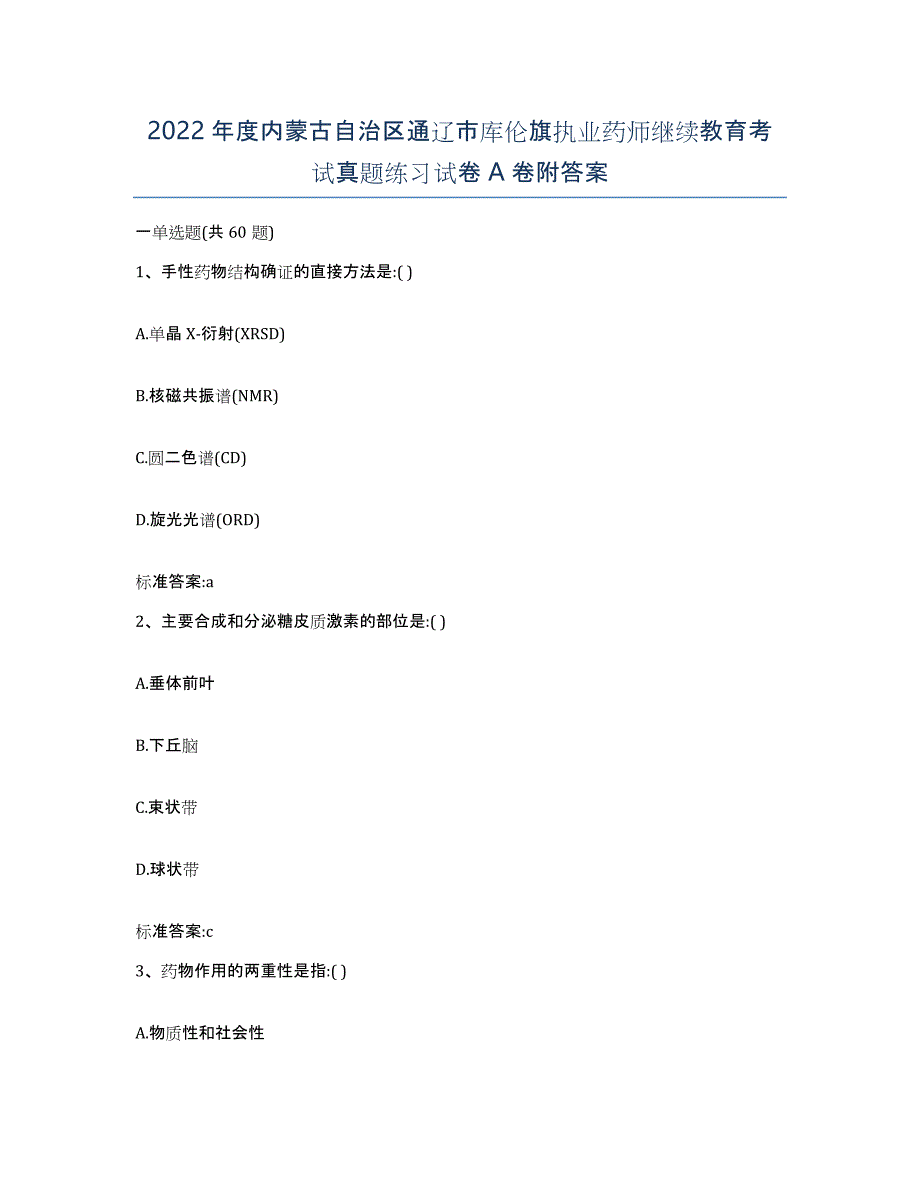 2022年度内蒙古自治区通辽市库伦旗执业药师继续教育考试真题练习试卷A卷附答案

一单选题(共60题)

1、手性药物结构确证的直接方法是:( )

A.单晶X-衍射(XRSD)

B.核磁共振谱(NMR)

C.圆二色谱(CD)

D.旋光光谱(ORD)

标准答案:a

2、主要合成和分泌糖皮质激素的部位是:( )

A.垂体前叶

B.下丘脑

C.束状带

D.球状带

标准答案:c

3、药物作用的两重性是指:( )

A.物质性和社会性